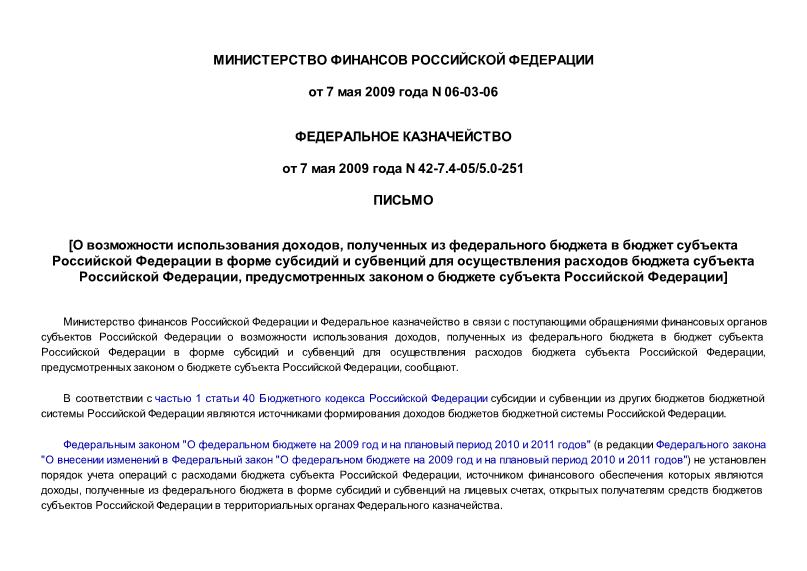 МИНИСТЕРСТВО ФИНАНСОВ РОССИЙСКОЙ ФЕДЕРАЦИИ

от 7 мая 2009 года N 06-03-06

ФЕДЕРАЛЬНОЕ КАЗНАЧЕЙСТВО

от 7 мая 2009 года N 42-7.4-05/5.0-251

ПИСЬМО

[О возможности использования доходов, полученных из федерального бюджета в бюджет субъекта Российской Федерации в форме субсидий и субвенций для осуществления расходов бюджета субъекта Российской Федерации, предусмотренных законом о бюджете субъекта Российской Федерации]

Министерство финансов Российской Федерации и Федеральное казначейство в связи с поступающими обращениями финансовых органов субъектов Российской Федерации о возможности использования доходов, полученных из федерального бюджета в бюджет субъекта Российской Федерации в форме субсидий и субвенций для осуществления расходов бюджета субъекта Российской Федерации, предусмотренных законом о бюджете субъекта Российской Федерации, сообщают.

В соответствии с частью 1 статьи 40 Бюджетного кодекса Российской Федерации субсидии и субвенции из других бюджетов бюджетной системы Российской Федерации являются источниками формирования доходов бюджетов бюджетной системы Российской Федерации.

Федеральным законом "О федеральном бюджете на 2009 год и на плановый период 2010 и 2011 годов" (в редакции Федерального закона "О внесении изменений в Федеральный закон "О федеральном бюджете на 2009 год и на плановый период 2010 и 2011 годов") не установлен порядок учета операций с расходами бюджета субъекта Российской Федерации, источником финансового обеспечения которых являются доходы, полученные из федерального бюджета в форме субсидий и субвенций на лицевых счетах, открытых получателям средств бюджетов субъектов Российской Федерации в территориальных органах Федерального казначейства.